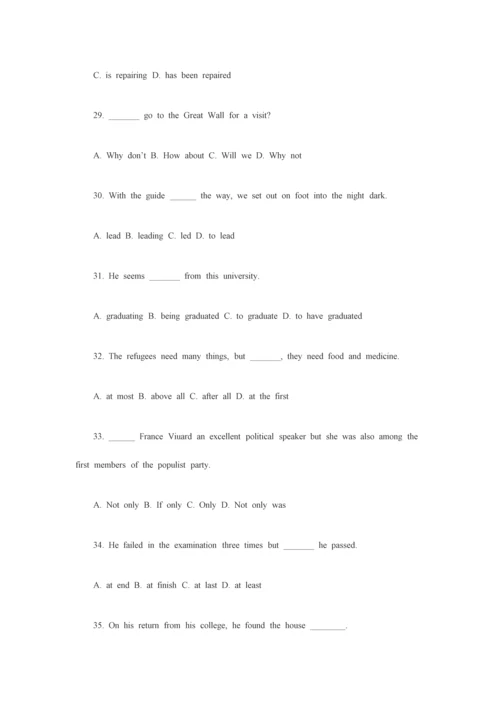 C. is repairing D. has been repaired

29. _______ go to the Great Wall for a visit?

A. Why don't B. How about C. Will we D. Why not

30. With the guide ______ the way, we set out on foot into the night dark.

A. lead B. leading C. led D. to lead

31. He seems _______ from this university.

A. graduating B. being graduated C. to graduate D. to have graduated

32. The refugees need many things, but _______, they need food and medicine.

A. at most B. above all C. after all D. at the first

33. ______ France Viuard an excellent political speaker but she was also among the first members of the populist party.

A. Not only B. If only C. Only D. Not only was

34. He failed in the examination three times but _______ he passed.

A. at end B. at finish C. at last D. at least

35. On his return from his college, he found the house ________.